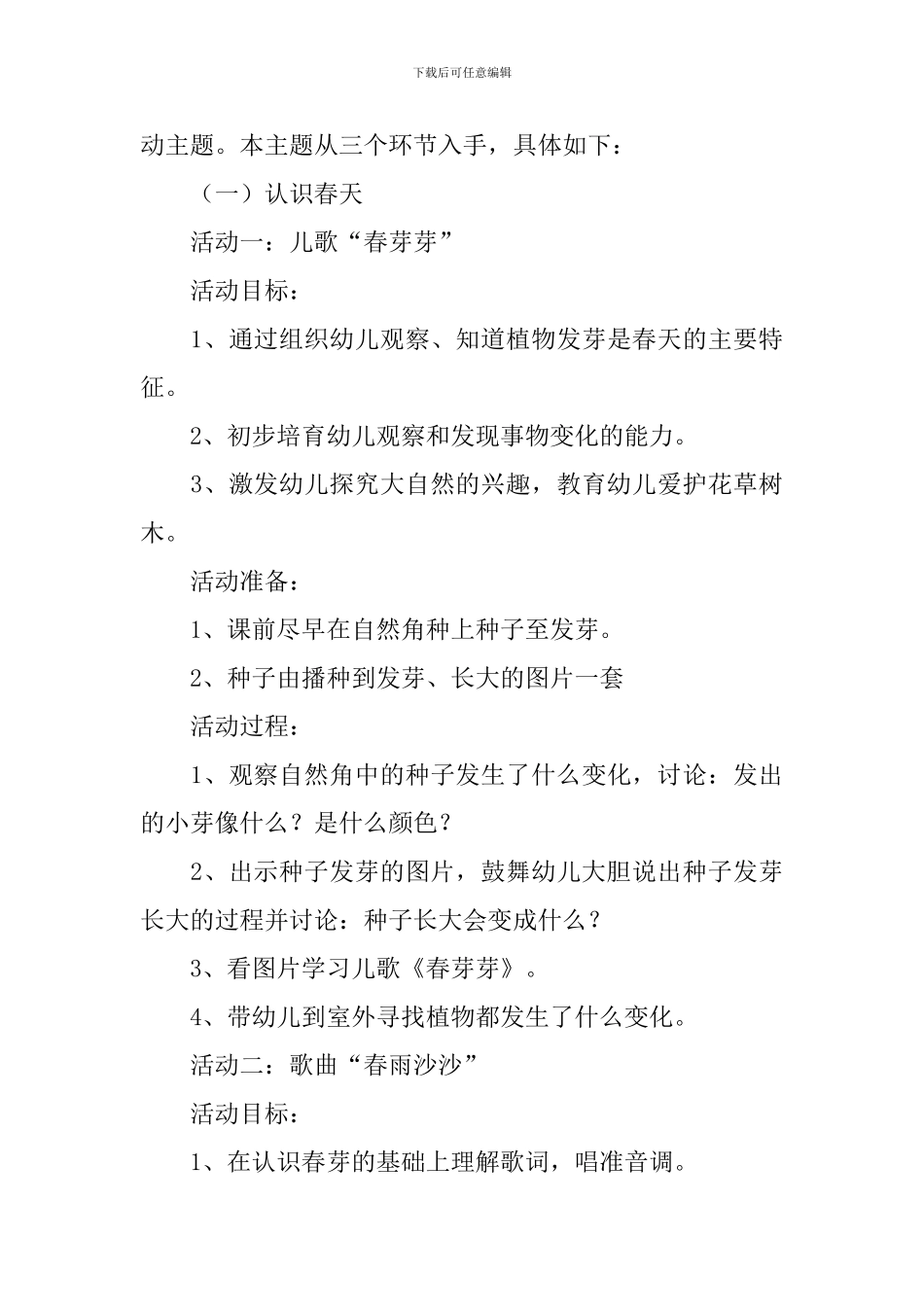 下载后可任意编辑

动主题。本主题从三个环节入手，具体如下：

（一）认识春天

活动一：儿歌“春芽芽”

活动目标：

1、通过组织幼儿观察、知道植物发芽是春天的主要特征。

2、初步培育幼儿观察和发现事物变化的能力。

3、激发幼儿探究大自然的兴趣，教育幼儿爱护花草树木。

活动准备：

1、课前尽早在自然角种上种子至发芽。

2、种子由播种到发芽、长大的图片一套

活动过程：

1、观察自然角中的种子发生了什么变化，讨论：发出的小芽像什么？是什么颜色？

2、出示种子发芽的图片，鼓舞幼儿大胆说出种子发芽长大的过程并讨论：种子长大会变成什么？

3、看图片学习儿歌《春芽芽》。

4、带幼儿到室外寻找植物都发生了什么变化。

活动二：歌曲“春雨沙沙”

活动目标：

1、在认识春芽的基础上理解歌词，唱准音调。